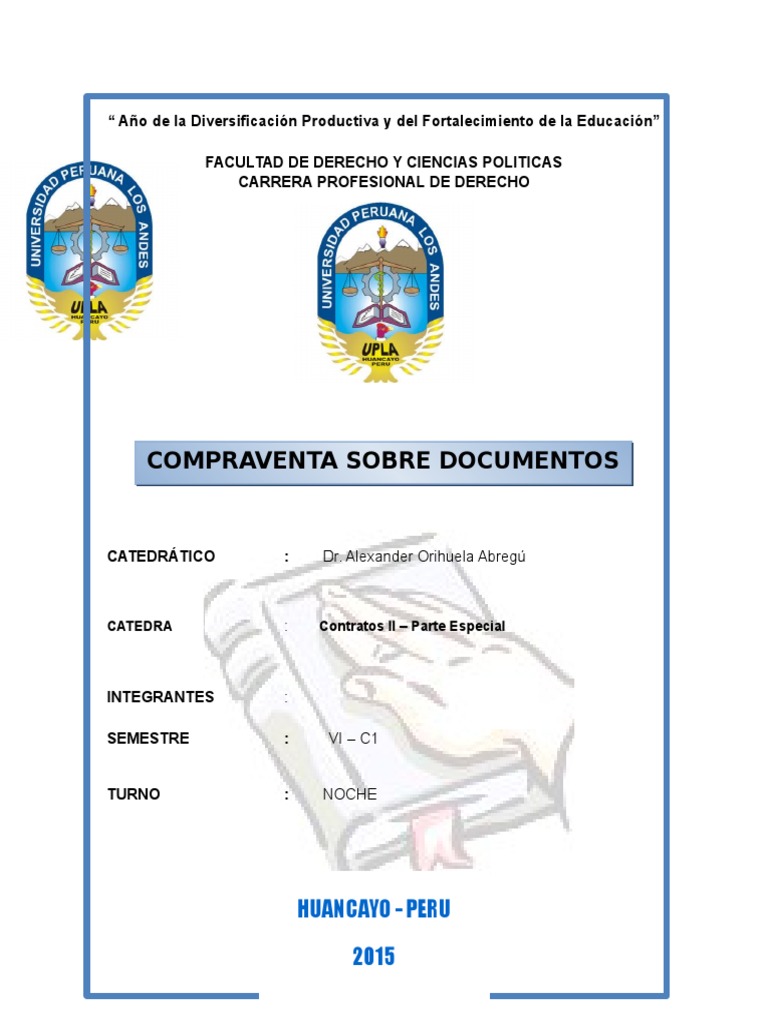 “ Año de la Diversificación Productiva y del Fortalecimiento de la Educación”

FACULTAD DE DERECHO Y CIENCIAS POLITICAS
CARRERA PROFESIONAL DE DERECHO

UNIVERSIDAD PERUANA LOS ANDES
UPLA
HUANCAYO PERU

UNIVERSIDAD PERUANA LOS ANDES
UPLA
HUANCAYO PERU

COMPRAVENTA SOBRE DOCUMENTOS

CATEDRÁTICO : Dr. Alexander Orihuela Abregú

CATEDRA : Contratos II – Parte Especial

INTEGRANTES :

SEMESTRE : VI – C1

TURNO : NOCHE

HUANCAYO - PERU

2015